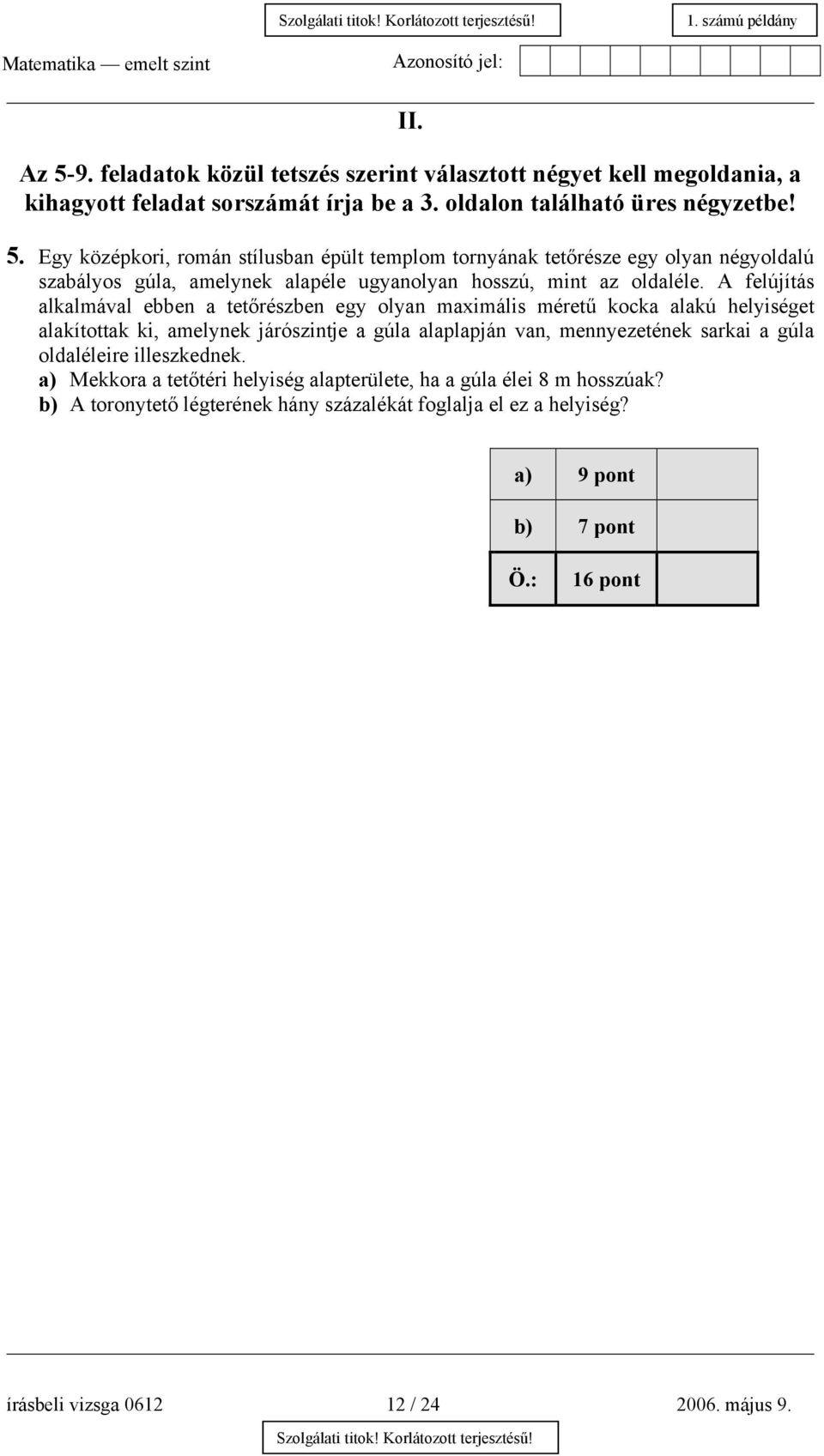 Szolgálati titok! Korlátozott terjesztésű!

1. számú példány

Matematika — emelt szint

Azonosító jel:

II.

Az 5-9. feladatok közül tetszés szerint választott négyet kell megoldania, a kihagyott feladat sorszámát írja be a 3. oldalon található üres négyzetbe!

5. Egy középkori, román stílusban épült templom tornyának tetőrésze egy olyan négyoldalú szabályos gúla, amelynek alapéle ugyanolyan hosszú, mint az oldaléle. A felújítás alkalmával ebben a tetőrészben egy olyan maximális méretű kocka alakú helyiséget alakítottak ki, amelynek járószintje a gúla alaplapján van, mennyezetének sarkai a gúla oldaléleire illeszkednek.
a) Mekkora a tetőtéri helyiség alapterülete, ha a gúla élei 8 m hosszúak?
b) A toronytető légterének hány százalékát foglalja el ez a helyiség?

| a) | 9 pont | |
|---|---|---|
| b) | 7 pont | |
| Ö.: | 16 pont | |

írásbeli vizsga 0612

12 / 24

2006. május 9.

Szolgálati titok! Korlátozott terjesztésű!